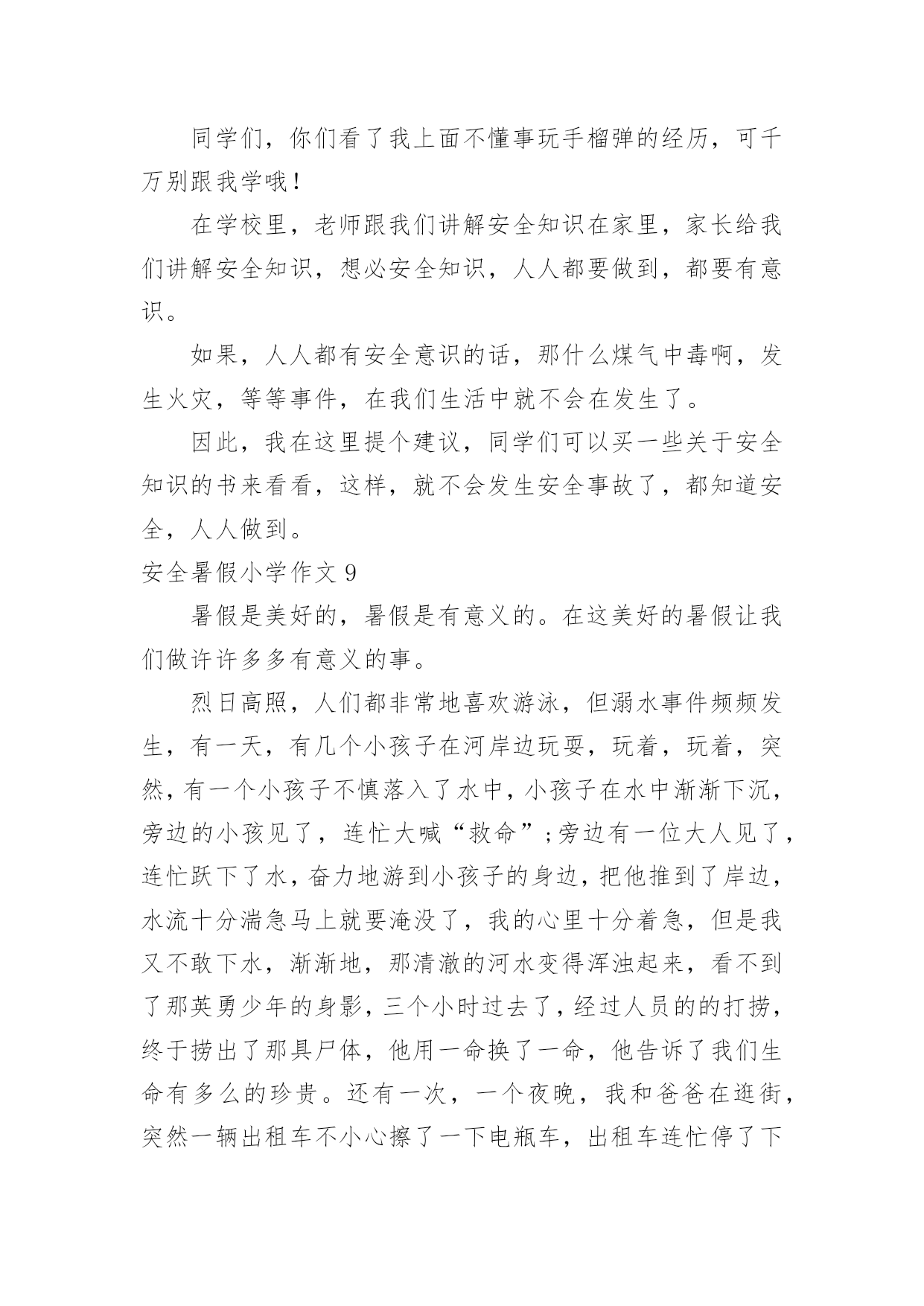 同学们，你们看了我上面不懂事玩手榴弹的经历，可千万别跟我学哦！

在学校里，老师跟我们讲解安全知识在家里，家长给我们讲解安全知识，想必安全知识，人人都要做到，都要有意识。

如果，人人都有安全意识的话，那什么煤气中毒啊，发生火灾，等等事件，在我们生活中就不会在发生了。

因此，我在这里提个建议，同学们可以买一些关于安全知识的书来看看，这样，就不会发生安全事故了，都知道安全，人人做到。

安全暑假小学作文 9

暑假是美好的，暑假是有意义的。在这美好的暑假让我们做许许多多有意义的事。

烈日高照，人们都非常地喜欢游泳，但溺水事件频频发生，有一天，有几个小孩子在河岸边玩耍，玩着，玩着，突然，有一个小孩子不慎落入了水中，小孩子在水中渐渐下沉，旁边的小孩见了，连忙大喊“救命”;旁边有一位大人见了，连忙跃下了水，奋力地游到小孩子的身边，把他推到了岸边，水流十分湍急马上就要淹没了，我的心里十分着急，但是我又不敢下水，渐渐地，那清澈的河水变得浑浊起来，看不到了那英勇少年的身影，三个小时过去了，经过人员的的打捞，终于捞出了那具尸体，他用一命换了一命，他告诉了我们生命有多么的珍贵。还有一次，一个夜晚，我和爸爸在逛街，突然一辆出租车不小心擦了一下电瓶车，出租车连忙停了下